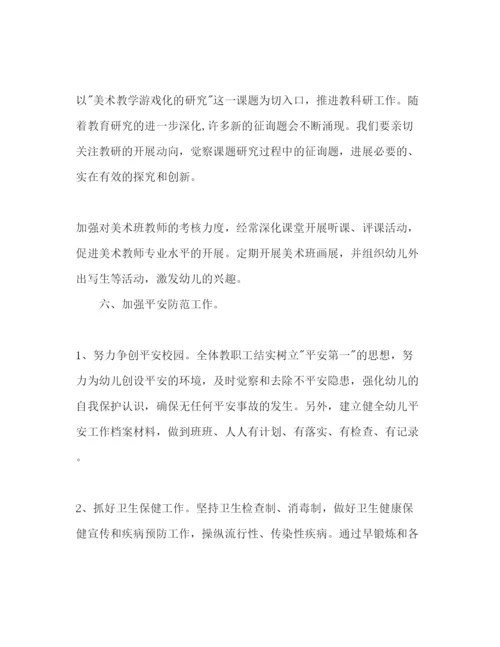 以"美术教学游戏化的研究"这一课题为切入口，推进教科研工作。随着教育研究的进一步深化，许多新的征询题会不断涌现。我们要亲切关注教研的开展动向，觉察课题研究过程中的征询题，进展必要的、实在有效的探究和创新。

加强对美术班教师的考核力度，经常深化课堂开展听课、评课活动，促进美术教师专业水平的开展。定期开展美术班画展，并组织幼儿外出写生等活动，激发幼儿的兴趣。

六、加强平安防范工作。

1、努力争创平安校园。全体教职工结实树立"平安第一"的思想，努力为幼儿创设平安的环境，及时觉察和去除不平安隐患，强化幼儿的自我保护认识，确保无任何平安事故的发生。另外，建立健全幼儿平安工作档案材料，做到班班、人人有计划、有落实、有检查、有记录。

2、抓好卫生保健工作。坚持卫生检查制、消毒制，做好卫生健康保健宣传和疾病预防工作，操纵流行性、传染性疾病。通过早锻炼和各